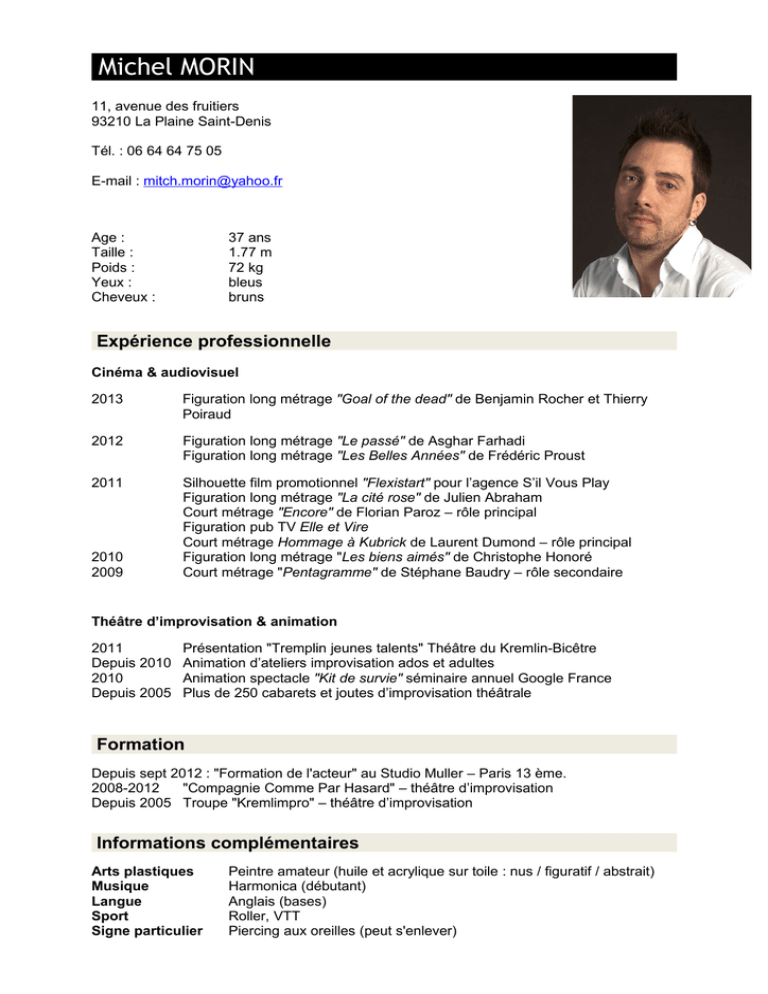 Michel MORIN

11, avenue des fruitiers
93210 La Plaine Saint-Denis

Tél. : 06 64 64 75 05

E-mail : mitch.morin@yahoo.fr

Age : 37 ans
Taille : 1.77 m
Poids : 72 kg
Yeux : bleus
Cheveux : bruns

Expérience professionnelle

Cinéma & audiovisuel

2013 Figuration long métrage "Goal of the dead" de Benjamin Rocher et Thierry Poiraud

2012 Figuration long métrage "Le passé" de Asghar Farhadi
Figuration long métrage "Les Belles Années" de Frédéric Proust

2011 Silhouette film promotionnel "Flexistart" pour l'agence S'il Vous Play
Figuration long métrage "La cité rose" de Julien Abraham
Court métrage "Encore" de Florian Paroz – rôle principal
Figuration pub TV Elle et Vire
Court métrage Hommage à Kubrick de Laurent Dumond – rôle principal
2010 Figuration long métrage "Les biens aimés" de Christophe Honoré
2009 Court métrage "Pentagramme" de Stéphane Baudry – rôle secondaire

Théâtre d'improvisation & animation

2011 Présentation "Tremplin jeunes talents" Théâtre du Kremlin-Bicêtre
Depuis 2010 Animation d'ateliers improvisation ados et adultes
2010 Animation spectacle "Kit de survie" séminaire annuel Google France
Depuis 2005 Plus de 250 cabarets et joutes d'improvisation théâtrale

Formation

Depuis sept 2012 : "Formation de l'acteur" au Studio Muller – Paris 13 ème.
2008-2012 "Compagnie Comme Par Hasard" – théâtre d'improvisation
Depuis 2005 Troupe "Kremlimpro" – théâtre d'improvisation

Informations complémentaires

Arts plastiques Peintre amateur (huile et acrylique sur toile : nus / figuratif / abstrait)
Musique Harmonica (débutant)
Langue Anglais (bases)
Sport Roller, VTT
Signe particulier Piercing aux oreilles (peut s'enlever)